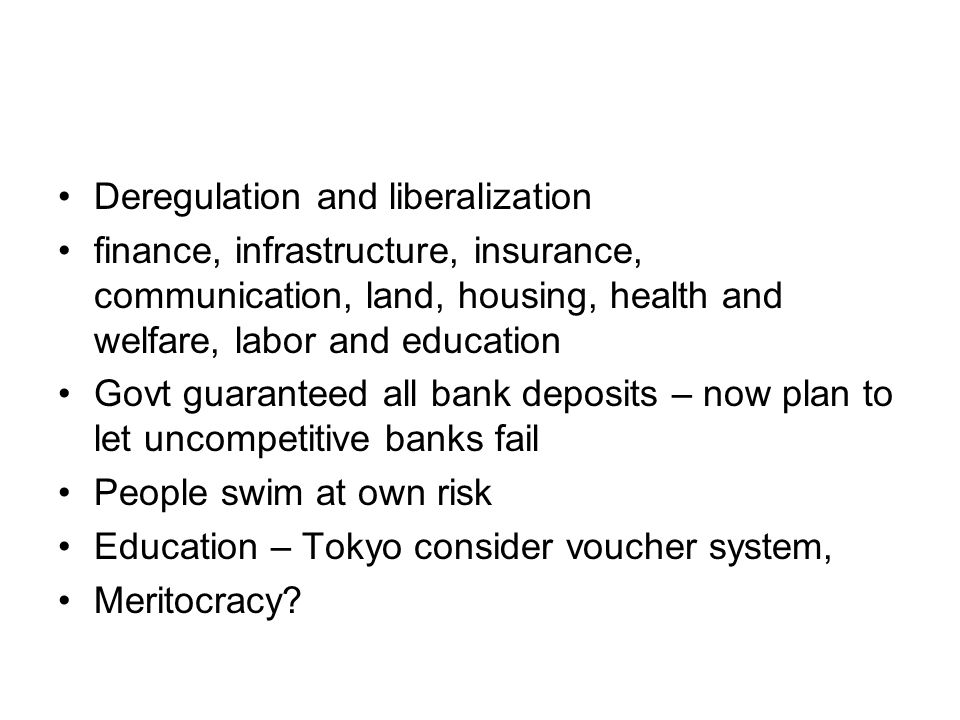 • Deregulation and liberalization
• finance, infrastructure, insurance, communication, land, housing, health and welfare, labor and education
• Govt guaranteed all bank deposits – now plan to let uncompetitive banks fail
• People swim at own risk
• Education – Tokyo consider voucher system,
• Meritocracy?